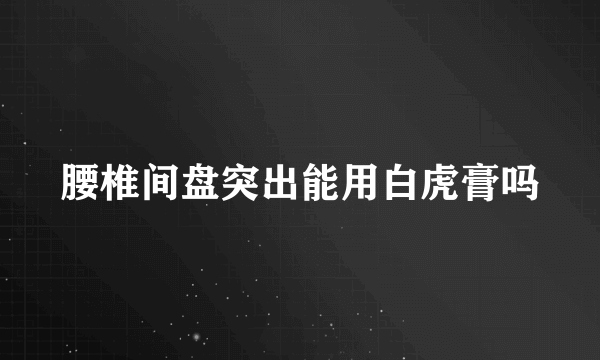 腰椎间盘突出能用白虎膏吗